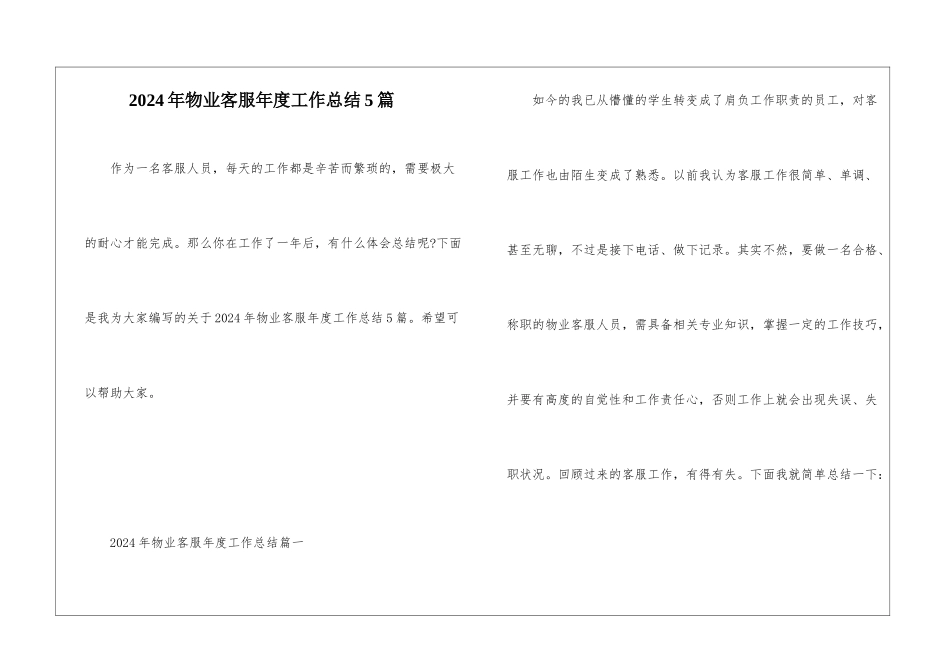 2024年物业客服年度工作总结5篇

作为一名客服人员，每天的工作都是辛苦而繁琐的，需要极大的耐心才能完成。那么你在工作了一年后，有什么体会总结呢?下面是我为大家编写的关于2024年物业客服年度工作总结5篇。希望可以帮助大家。

2024年物业客服年度工作总结篇一

如今的我已从懵懂的学生转变成了肩负工作职责的员工，对客服工作也由陌生变成了熟悉。以前我认为客服工作很简单、单调、甚至无聊，不过是接下电话、做下记录。其实不然，要做一名合格、称职的物业客服人员，需具备相关专业知识，掌握一定的工作技巧，并要有高度的自觉性和工作责任心，否则工作上就会出现失误、失职状况。回顾过来的客服工作，有得有失。下面我就简单总结一下：